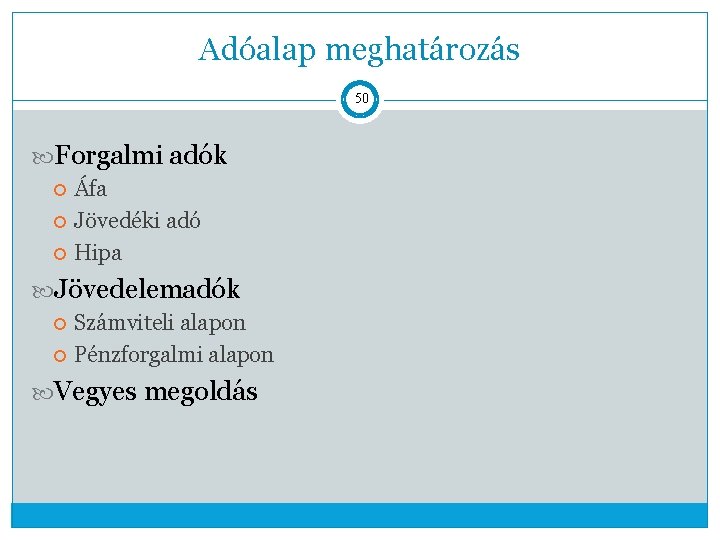 Adóalap meghatározás

50

Forgalmi adók
Áfa
Jövedéki adó
Hipa
Jövedelemadók
Számviteli alapon
Pénzforgalmi alapon
Vegyes megoldás